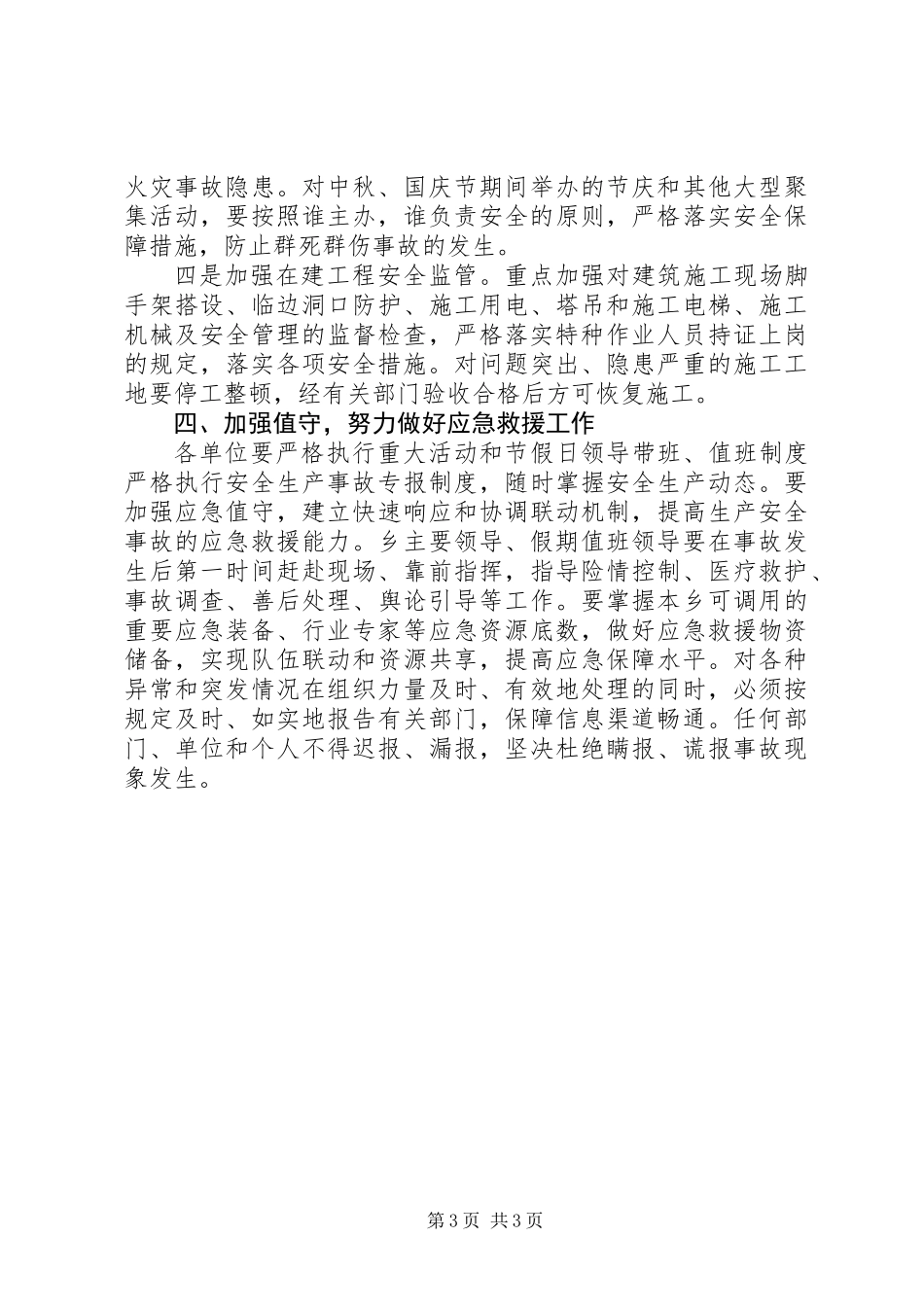 火灾事故隐患。对中秋、国庆节期间举办的节庆和其他大型聚集活动，要按照谁主办，谁负责安全的原则，严格落实安全保障措施，防止群死群伤事故的发生。

四是加强在建工程安全监管。重点加强对建筑施工现场脚手架搭设、临边洞口防护、施工用电、塔吊和施工电梯、施工机械及安全管理的监督检查，严格落实特种作业人员持证上岗的规定，落实各项安全措施。对问题突出、隐患严重的施工工地要停工整顿，经有关部门验收合格后方可恢复施工。

四、加强值守，努力做好应急救援工作

各单位要严格执行重大活动和节假日领导带班、值班制度严格执行安全生产事故专报制度，随时掌握安全生产动态。要加强应急值守，建立快速响应和协调联动机制，提高生产安全事故的应急救援能力。乡主要领导、假期值班领导要在事故发生后第一时间赶赴现场、靠前指挥，指导险情控制、医疗救护、事故调查、善后处理、舆论引导等工作。要掌握本乡可调用的重要应急装备、行业专家等应急资源底数，做好应急救援物资储备，实现队伍联动和资源共享，提高应急保障水平。对各种异常和突发情况在组织力量及时、有效地处理的同时，必须按规定及时、如实地报告有关部门，保障信息渠道畅通。任何部门、单位和个人不得迟报、漏报，坚决杜绝瞒报、谎报事故现象发生。

第 3 页 共 3 页